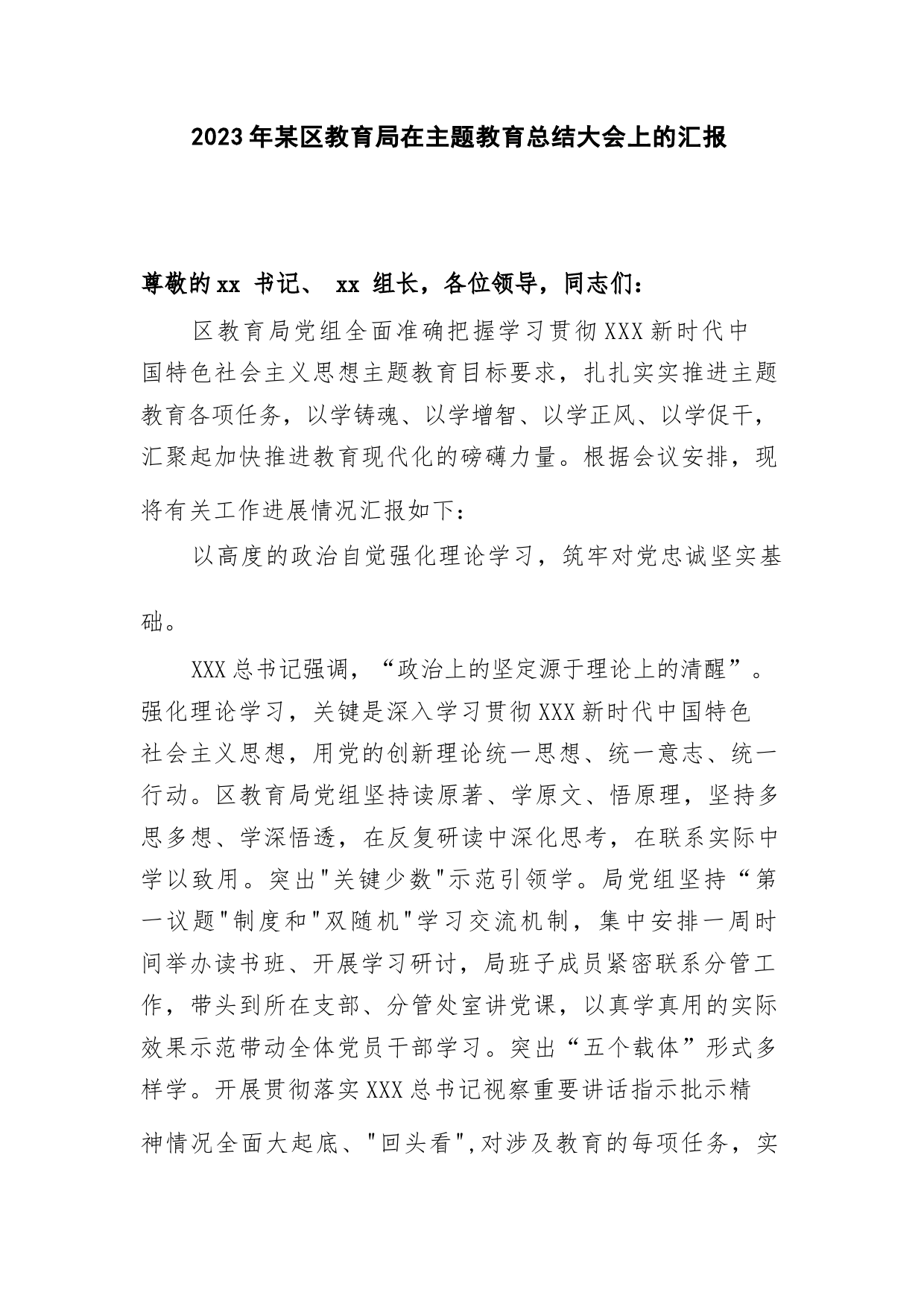 2023年某区教育局在主题教育总结大会上的汇报

尊敬的xx 书记、 xx 组长，各位领导，同志们：

区教育局党组全面准确把握学习贯彻XXX新时代中国特色社会主义思想主题教育目标要求，扎扎实实推进主题教育各项任务，以学铸魂、以学增智、以学正风、以学促干，汇聚起加快推进教育现代化的磅礴力量。根据会议安排，现将有关工作进展情况汇报如下：

以高度的政治自觉强化理论学习，筑牢对党忠诚坚实基础。

XXX总书记强调，“政治上的坚定源于理论上的清醒”。强化理论学习，关键是深入学习贯彻XXX新时代中国特色社会主义思想，用党的创新理论统一思想、统一意志、统一行动。区教育局党组坚持读原著、学原文、悟原理，坚持多思多想、学深悟透，在反复研读中深化思考，在联系实际中学以致用。突出"关键少数"示范引领学。局党组坚持“第一议题"制度和"双随机"学习交流机制，集中安排一周时间举办读书班、开展学习研讨，局班子成员紧密联系分管工作，带头到所在支部、分管处室讲党课，以真学真用的实际效果示范带动全体党员干部学习。突出“五个载体”形式多样学。开展贯彻落实XXX总书记视察重要讲话指示批示精神情况全面大起底、"回头看",对涉及教育的每项任务，实